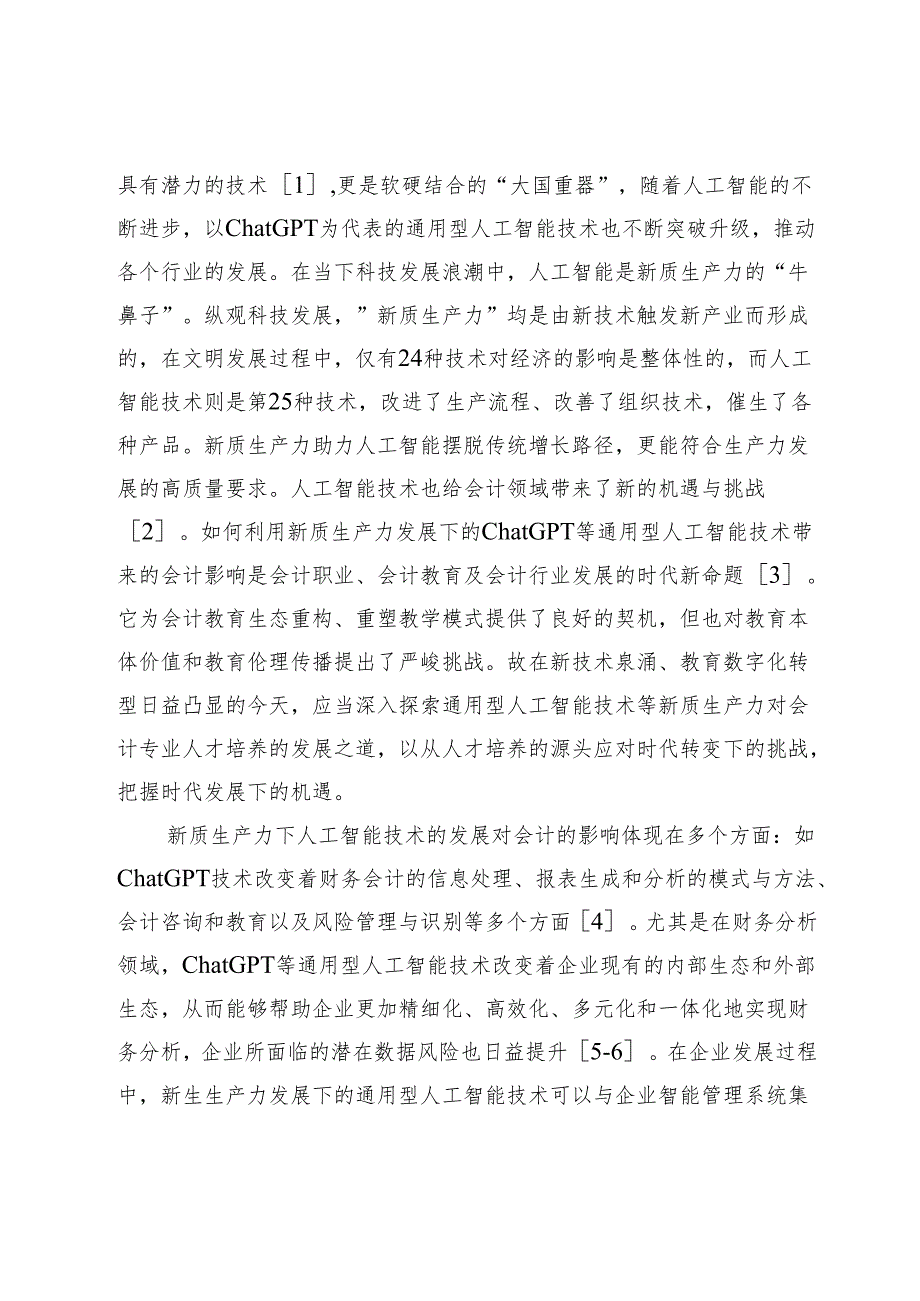 具有潜力的技术［1］,更是软硬结合的“大国重器”，随着人工智能的不断进步，以ChatGPT为代表的通用型人工智能技术也不断突破升级，推动各个行业的发展。在当下科技发展浪潮中，人工智能是新质生产力的“牛鼻子”。纵观科技发展，”新质生产力”均是由新技术触发新产业而形成的，在文明发展过程中，仅有24种技术对经济的影响是整体性的，而人工智能技术则是第25种技术，改进了生产流程、改善了组织技术，催生了各种产品。新质生产力助力人工智能摆脱传统增长路径，更能符合生产力发展的高质量要求。人工智能技术也给会计领域带来了新的机遇与挑战［2］。如何利用新质生产力发展下的ChatGPT等通用型人工智能技术带来的会计影响是会计职业、会计教育及会计行业发展的时代新命题［3］。它为会计教育生态重构、重塑教学模式提供了良好的契机，但也对教育本体价值和教育伦理传播提出了严峻挑战。故在新技术泉涌、教育数字化转型日益凸显的今天，应当深入探索通用型人工智能技术等新质生产力对会计专业人才培养的发展之道，以从人才培养的源头应对时代转变下的挑战，把握时代发展下的机遇。

新质生产力下人工智能技术的发展对会计的影响体现在多个方面：如ChatGPT技术改变着财务会计的信息处理、报表生成和分析的模式与方法、会计咨询和教育以及风险管理与识别等多个方面［4］。尤其是在财务分析领域，ChatGPT等通用型人工智能技术改变着企业现有的内部生态和外部生态，从而能够帮助企业更加精细化、高效化、多元化和一体化地实现财务分析，企业所面临的潜在数据风险也日益提升［5-6］。在企业发展过程中，新生生产力发展下的通用型人工智能技术可以与企业智能管理系统集